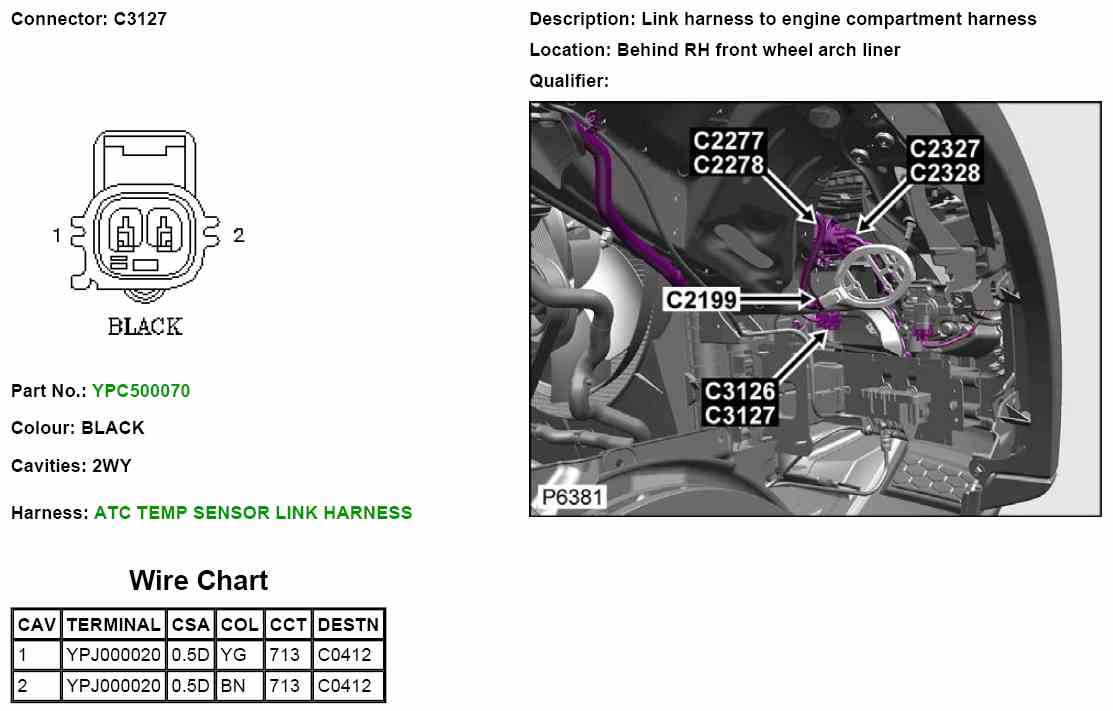 Connector: C3127

1

2

BLACK

Part No.: YPC500070

Colour: BLACK

Cavities: 2WY

Harness: ATC TEMP SENSOR LINK HARNESS

Wire Chart

| CAV | TERMINAL | CSA | COL | CCT | DESTN |
|---|---|---|---|---|---|
| 1 | YPJ000020 | 0.5D | YG | 713 | C0412 |
| 2 | YPJ000020 | 0.5D | BN | 713 | C0412 |

Description: Link harness to engine compartment harness

Location: Behind RH front wheel arch liner

Qualifier:

C2277
C2278

C2327
C2328

C2199

C3126
C3127

P6381